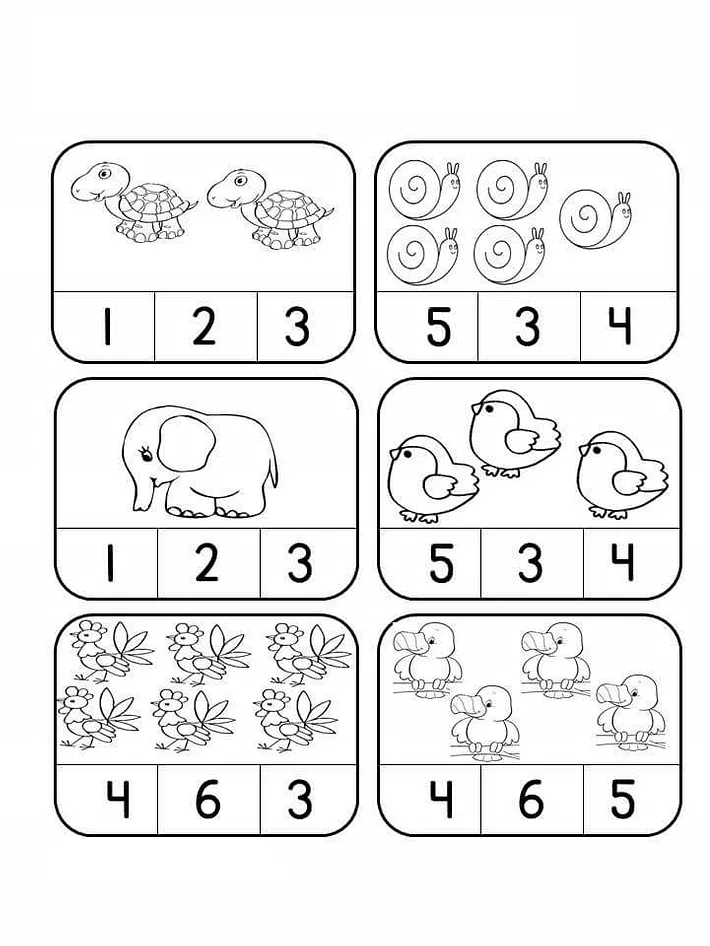 1 2 3

5 3 4

1 2 3

5 3 4

4 6 3

4 6 5